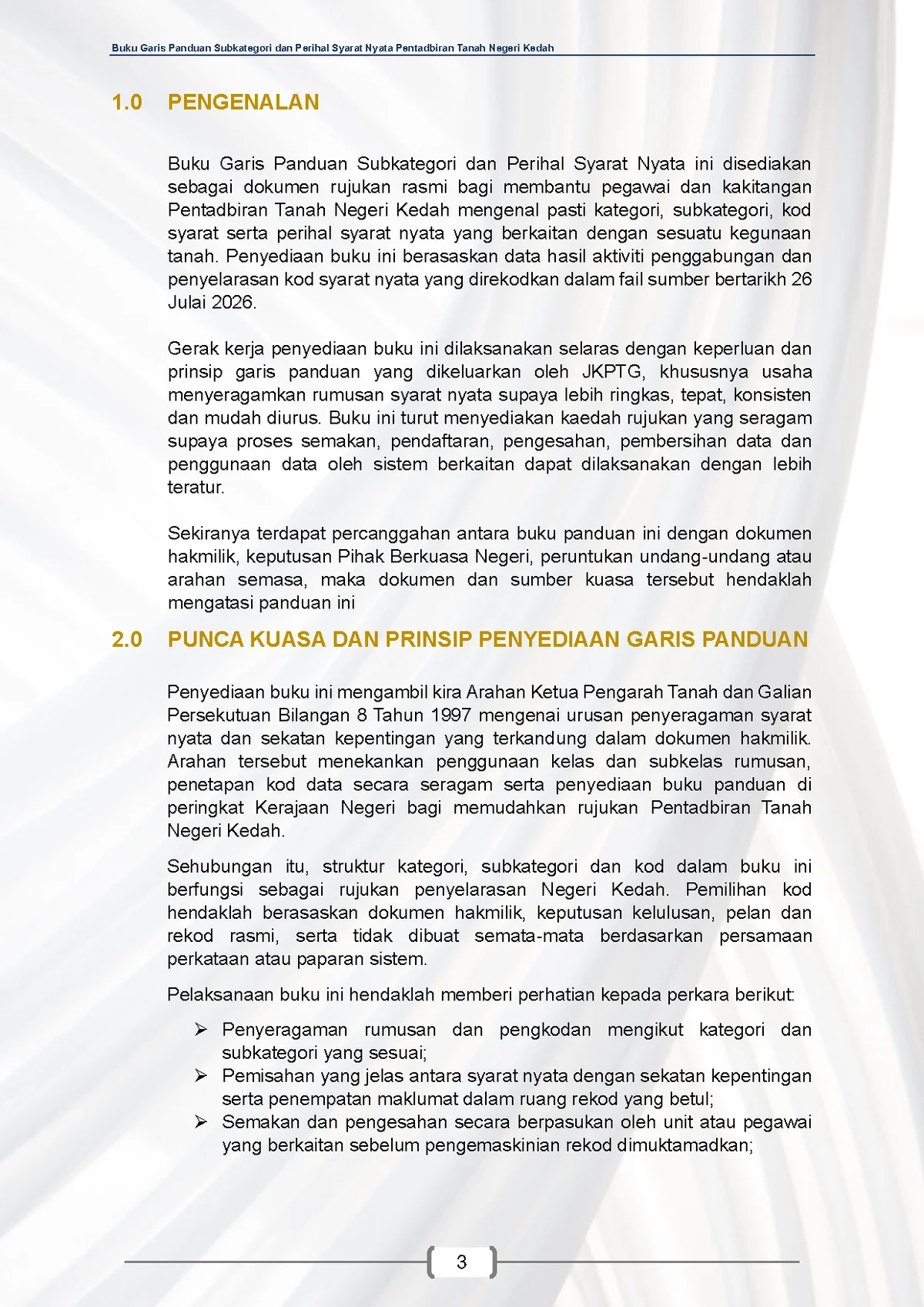 Buku Garis Panduan Subkategori dan Perihal Syarat Nyata Pentadbiran Tanah Negeri Kedah

1.0 PENGENALAN

Buku Garis Panduan Subkategori dan Perihal Syarat Nyata ini disediakan sebagai dokumen rujukan rasmi bagi membantu pegawai dan kakitangan Pentadbiran Tanah Negeri Kedah mengenal pasti kategori, subkategori, kod syarat serta perihal syarat nyata yang berkaitan dengan sesuatu kegunaan tanah. Penyediaan buku ini berasaskan data hasil aktiviti penggabungan dan penyelarasan kod syarat nyata yang direkodkan dalam fail sumber bertarikh 26 Julai 2026.

Gerak kerja penyediaan buku ini dilaksanakan selaras dengan keperluan dan prinsip garis panduan yang dikeluarkan oleh JKPTG, khususnya usaha menyeragamkan rumusan syarat nyata supaya lebih ringkas, tepat, konsisten dan mudah diurus. Buku ini turut menyediakan kaedah rujukan yang seragam supaya proses semakan, pendaftaran, pengesahan, pembersihan data dan penggunaan data oleh sistem berkaitan dapat dilaksanakan dengan lebih teratur.

Sekiranya terdapat percanggahan antara buku panduan ini dengan dokumen hakmilik, keputusan Pihak Berkuasa Negeri, peruntukan undang-undang atau arahan semasa, maka dokumen dan sumber kuasa tersebut hendaklah mengatasi panduan ini

2.0 PUNCA KUASA DAN PRINSIP PENYEDIAAN GARIS PANDUAN

Penyediaan buku ini mengambil kira Arahan Ketua Pengarah Tanah dan Galian Persekutuan Bilangan 8 Tahun 1997 mengenai urusan penyeragaman syarat nyata dan sekatan kepentingan yang terkandung dalam dokumen hakmilik. Arahan tersebut menekankan penggunaan kelas dan subkelas rumusan, penetapan kod data secara seragam serta penyediaan buku panduan di peringkat Kerajaan Negeri bagi memudahkan rujukan Pentadbiran Tanah Negeri Kedah.

Sehubungan itu, struktur kategori, subkategori dan kod dalam buku ini berfungsi sebagai rujukan penyelarasan Negeri Kedah. Pemilihan kod hendaklah berasaskan dokumen hakmilik, keputusan kelulusan, pelan dan rekod rasmi, serta tidak dibuat semata-mata berdasarkan persamaan perkataan atau paparan sistem.

Pelaksanaan buku ini hendaklah memberi perhatian kepada perkara berikut:

➢ Penyeragaman rumusan dan pengkodan mengikut kategori dan subkategori yang sesuai;
➢ Pemisahan yang jelas antara syarat nyata dengan sekatan kepentingan serta penempatan maklumat dalam ruang rekod yang betul;
➢ Semakan dan pengesahan secara berpasukan oleh unit atau pegawai yang berkaitan sebelum pengemaskinian rekod dimuktamadkan;

3